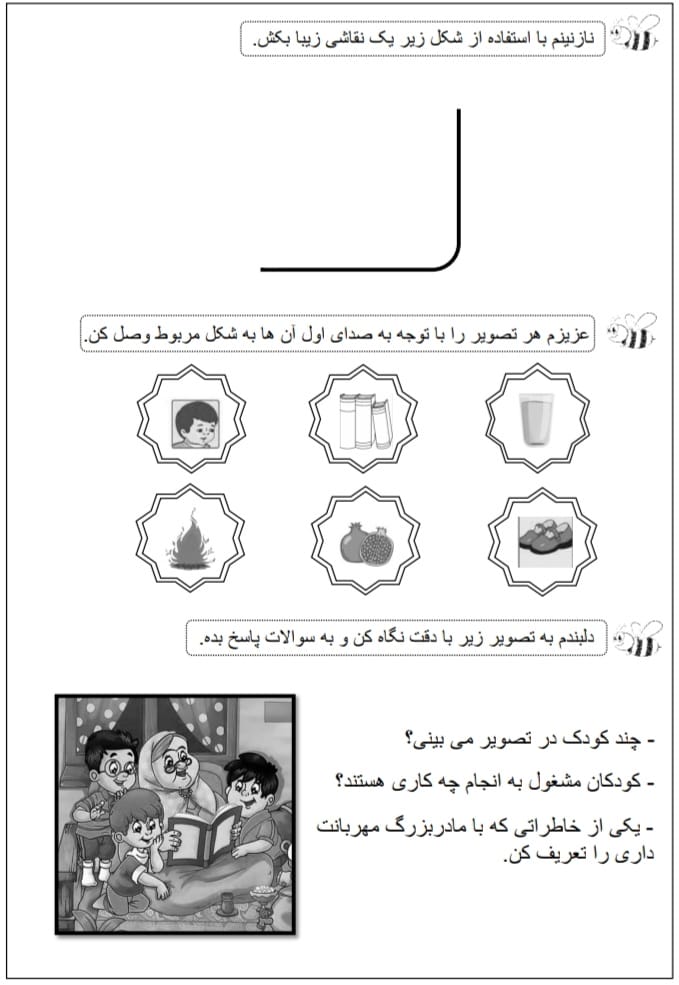 نازنینم با استفاده از شکل زیر یک نقاشی زیبا بکش.

عزیزم هر تصویر را با توجه به صدای اول آن ها به شکل مربوط وصل کن.

دلبندم به تصویر زیر با دقت نگاه کن و به سوالات پاسخ بده.

- چند کودک در تصویر می بینی؟

- کودکان مشغول به انجام چه کاری هستند؟

- یکی از خاطراتی که با مادربزرگ مهربانت داری را تعریف کن.